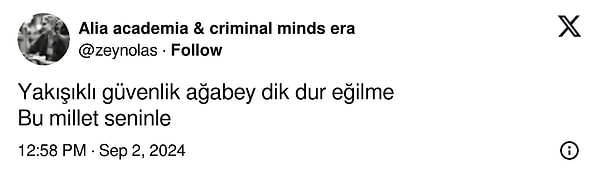 Alia academia & criminal minds era
@zeynolas · Follow

Yakışıklı güvenlik ağabey dik dur eğilme
Bu millet seninle

12:58 PM · Sep 2, 2024